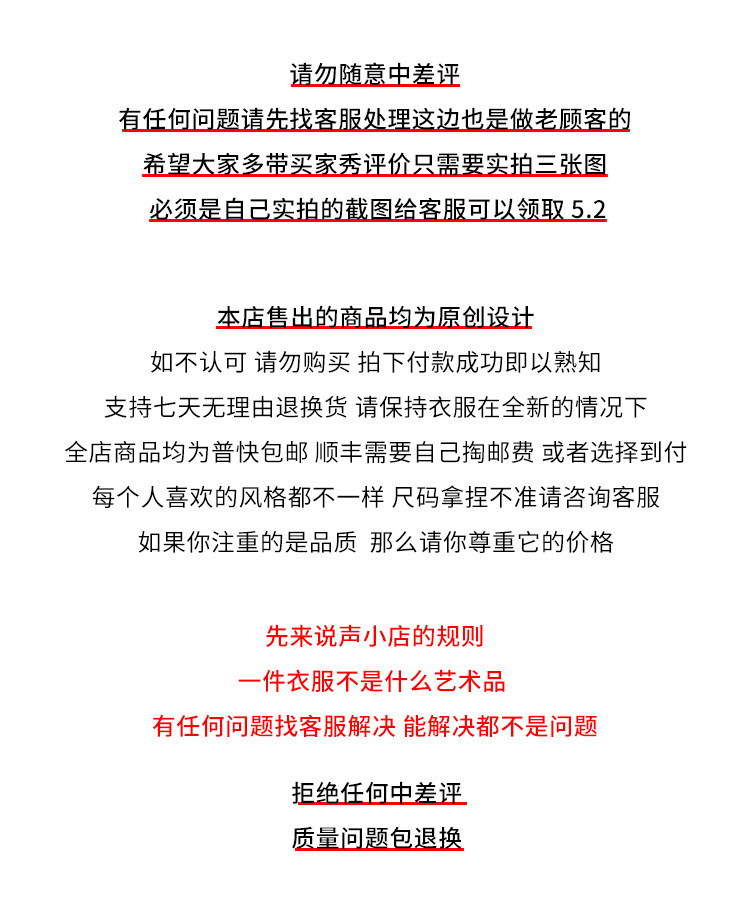 请勿随意中差评
有任何问题请先找客服处理这边也是做老顾客的
希望大家多带买家秀评价只需要实拍三张图
必须是自己实拍的截图给客服可以领取 5.2

本店售出的商品均为原创设计
如不认可 请勿购买 拍下付款成功即以熟知
支持七天无理由退换货 请保持衣服在全新的情况下
全店商品均为普快包邮 顺丰需要自己掏邮费 或者选择到付
每个人喜欢的风格都不一样 尺码拿捏不准请咨询客服
如果你注重的是品质 那么请你尊重它的价格

先来说声小店的规则
一件衣服不是什么艺术品
有任何问题找客服解决 能解决都不是问题

拒绝任何中差评
质量问题包退换